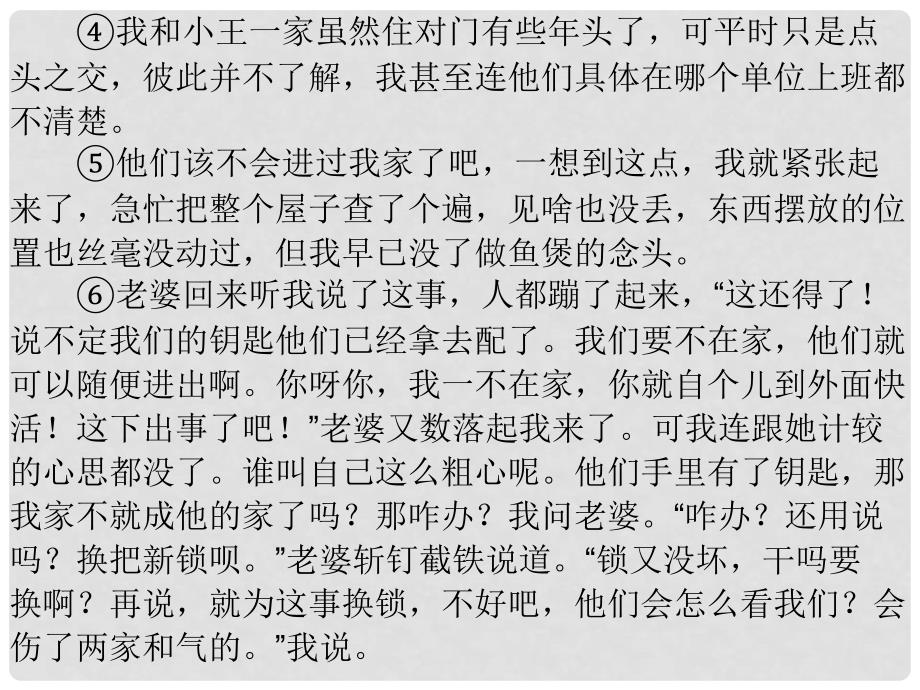 ④我和小王一家虽然住对门有些年头了，可平时只是点头之交，彼此并不了解，我甚至连他们具体在哪个单位上班都不清楚。

⑤他们该不会进过我家了吧，一想到这点，我就紧张起来了，急忙把整个屋子查了个遍，见啥也没丢，东西摆放的位置也丝毫没动过，但我早已没了做鱼煲的念头。

⑥老婆回来听我说了这事，人都蹦了起来，“这还得了！说不定我们的钥匙他们已经拿去配了。我们要不在家，他们就可以随便进出啊。你呀你，我一不在家，你就自个儿到外面快活！这下出事了吧！”老婆又数落起我来了。可我连跟她计较的心思都没了。谁叫自己这么粗心呢。他们手里有了钥匙，那我家不就成他的家了吗？那咋办？我问老婆。“咋办？还用说吗？换把新锁呗。”老婆斩钉截铁说道。“锁又没坏，干吗要换啊？再说，就为这事换锁，不好吧，他们会怎么看我们？会伤了两家和气的。”我说。